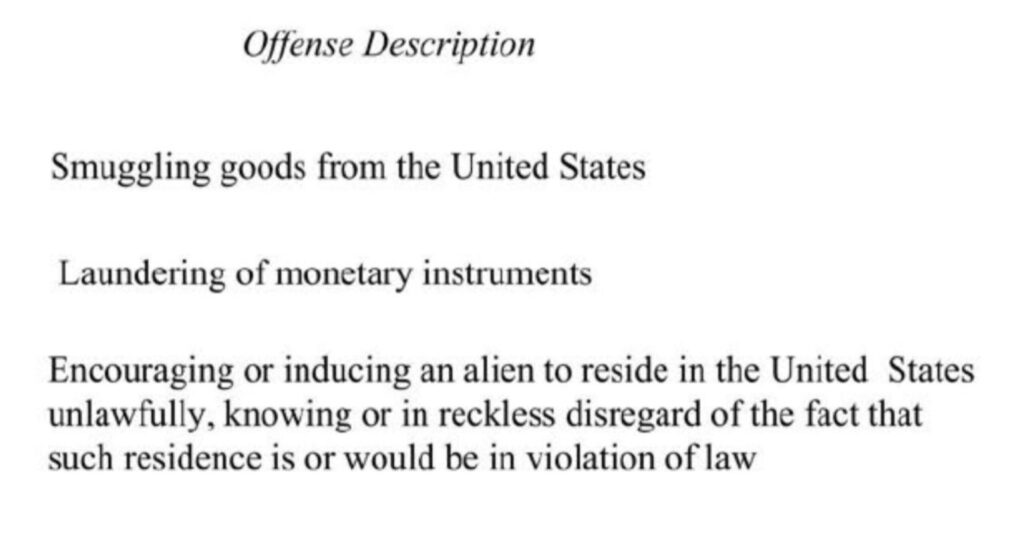 Offense Description

Smuggling goods from the United States

Laundering of monetary instruments

Encouraging or inducing an alien to reside in the United States unlawfully, knowing or in reckless disregard of the fact that such residence is or would be in violation of law